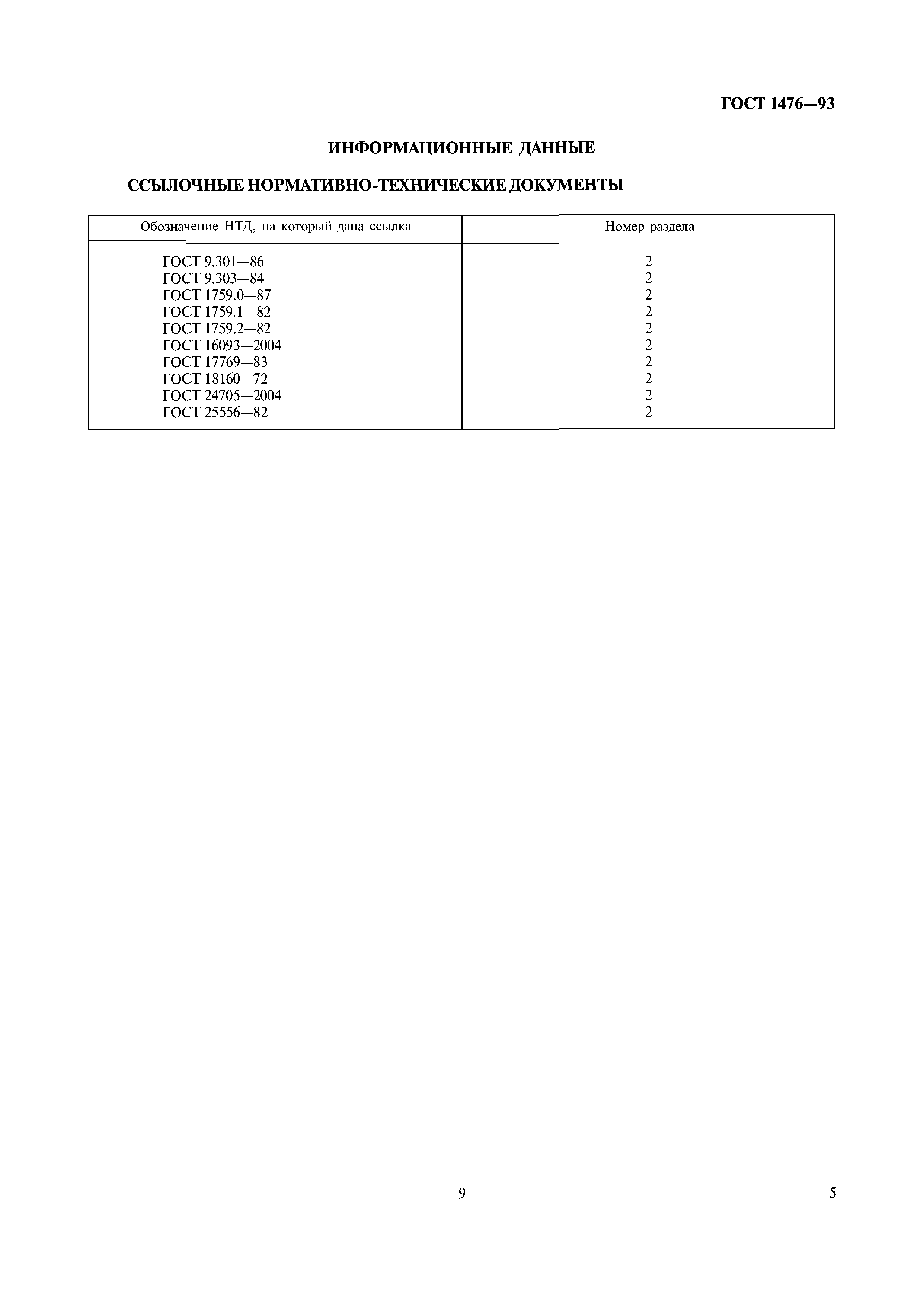 ГОСТ 1476—93

ИНФОРМАЦИОННЫЕ ДАННЫЕ

ССЫЛОЧНЫЕ НОРМАТИВНО-ТЕХНИЧЕСКИЕ ДОКУМЕНТЫ

| Обозначение НТД, на который дана ссылка | Номер раздела |
|---|---|
| ГОСТ 9.301—86 | 2 |
| ГОСТ 9.303—84 | 2 |
| ГОСТ 1759.0—87 | 2 |
| ГОСТ 1759.1—82 | 2 |
| ГОСТ 1759.2—82 | 2 |
| ГОСТ 16093—2004 | 2 |
| ГОСТ 17769—83 | 2 |
| ГОСТ 18160—72 | 2 |
| ГОСТ 24705—2004 | 2 |
| ГОСТ 25556—82 | 2 |

9

5